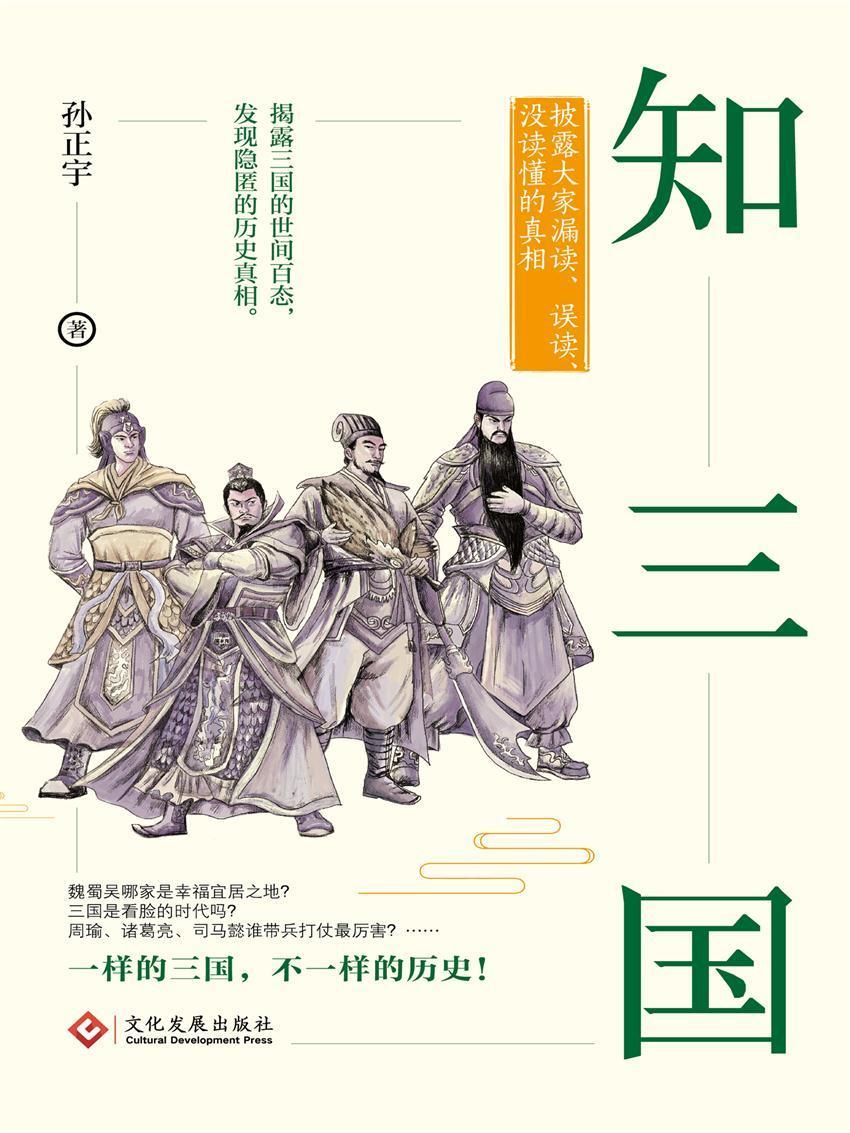 知三国

披露大家漏读、误读、没读懂的真相

揭露三国的世间百态，发现隐匿的历史真相。

孙正宇
著

魏蜀吴哪家是幸福宜居之地？
三国是看脸的时代吗？
周瑜、诸葛亮、司马懿谁带兵打仗最厉害？……

一样的三国，不一样的历史！

文化发展出版社
Cultural Development Press